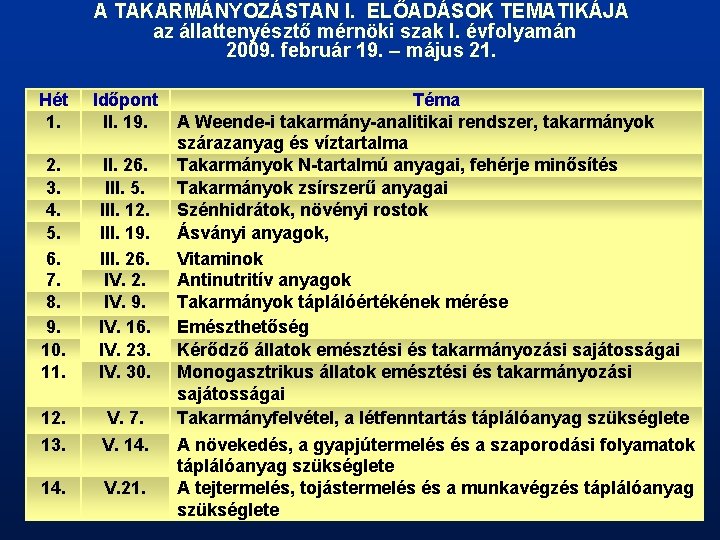 A TAKARMÁNYOZÁSTAN I. ELŐADÁSOK TEMATIKÁJA
az állattenyésztő mérnöki szak I. évfolyamán
2009. február 19. – május 21.

| Hét | Időpont | Téma |
|---|---|---|
| 1. | II. 19. | A Weende-i takarmány-analitikai rendszer, takarmányok szárazanyag és víztartalma |
| 2. | II. 26. | Takarmányok N-tartalmú anyagai, fehérje minősítés |
| 3. | III. 5. | Takarmányok zsírszerű anyagai |
| 4. | III. 12. | Szénhidrátok, növényi rostok |
| 5. | III. 19. | Ásványi anyagok, |
| 6. | III. 26. | Vitaminok |
| 7. | IV. 2. | Antinutritív anyagok |
| 8. | IV. 9. | Takarmányok táplálóértékének mérése |
| 9. | IV. 16. | Emészthetőség |
| 10. | IV. 23. | Kérődző állatok emésztési és takarmányozási sajátosságai |
| 11. | IV. 30. | Monogasztrikus állatok emésztési és takarmányozási sajátosságai |
| 12. | V. 7. | Takarmányfelvétel, a létfenntartás táplálóanyag szükséglete |
| 13. | V. 14. | A növekedés, a gyapjútermelés és a szaporodási folyamatok táplálóanyag szükséglete |
| 14. | V.21. | A tejtermelés, tojástermelés és a munkavégzés táplálóanyag szükséglete |